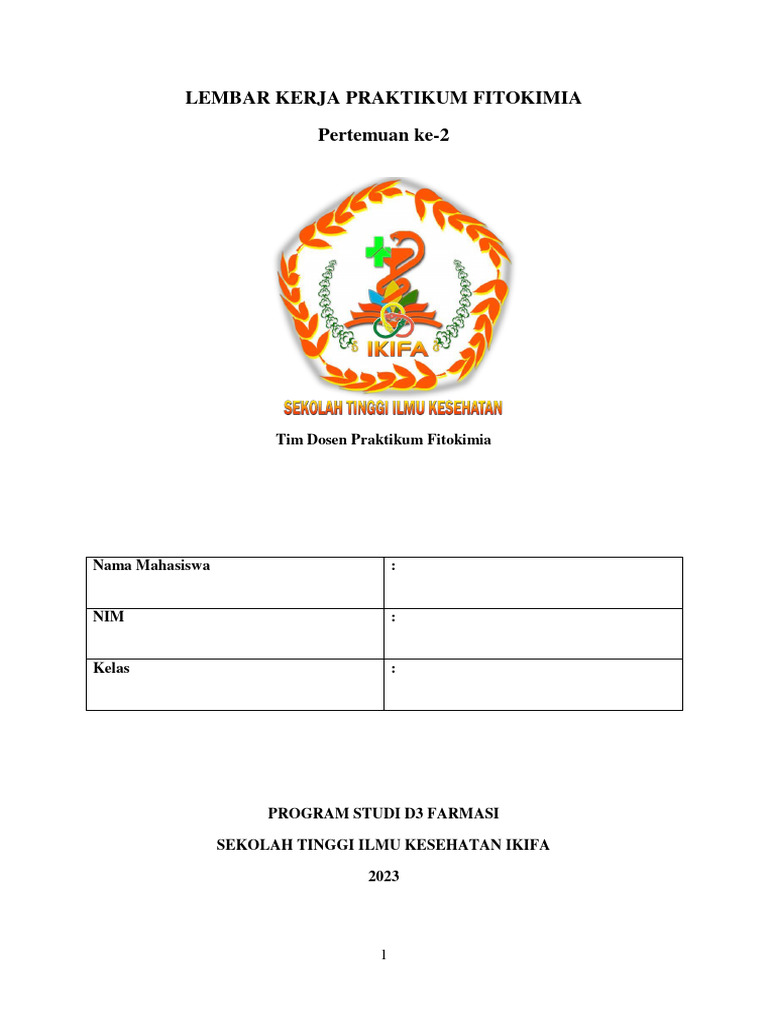 LEMBAR KERJA PRAKTIKUM FITOKIMIA

Pertemuan ke-2

IKIFA

SEKOLAH TINGGI ILMU KESEHATAN

Tim Dosen Praktikum Fitokimia

| Nama Mahasiswa | : |
|---|---|
| NIM | : |
| Kelas | : |

PROGRAM STUDI D3 FARMASI

SEKOLAH TINGGI ILMU KESEHATAN IKIFA

2023

1